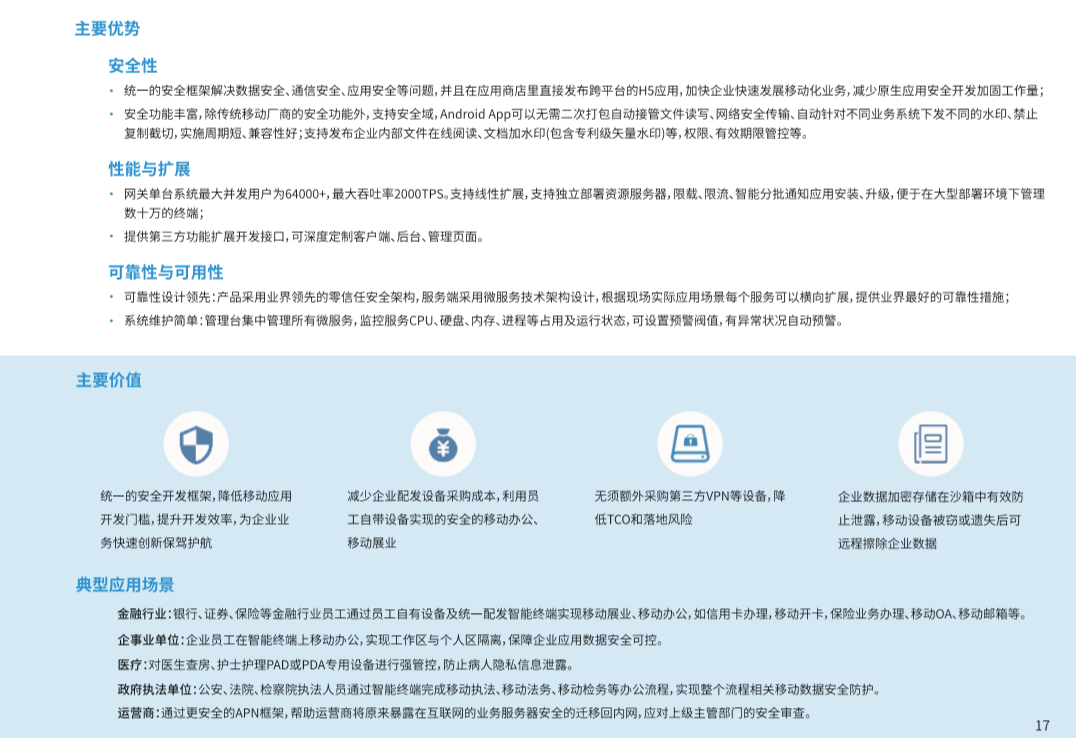 主要优势

安全性

• 统一的安全框架解决数据安全、通信安全、应用安全等问题，并且在应用商店里直接发布跨平台的H5应用，加快企业快速发展移动化业务，减少原生应用安全开发加固工作量；

• 安全功能丰富，除传统移动厂商的安全功能外，支持安全域，Android App可以无需二次打包自动接管文件读写、网络安全传输、自动针对不同业务系统下发不同的水印、禁止复制截切，实施周期短、兼容性好；支持发布企业内部文件在线阅读、文档加水印(包含专利级矢量水印)等，权限、有效期限管控等。

性能与扩展

• 网关单台系统最大并发用户为64000+，最大吞吐率2000TPS。支持线性扩展，支持独立部署资源服务器，限载、限流、智能分批通知应用安装、升级，便于在大型部署环境下管理数十万的终端；

• 提供第三方功能扩展开发接口，可深度定制客户端、后台、管理页面。

可靠性与可用性

• 可靠性设计领先：产品采用业界领先的零信任安全架构，服务端采用微服务技术架构设计，根据现场实际应用场景每个服务可以横向扩展，提供业界最好的可靠性措施；

• 系统维护简单：管理台集中管理所有微服务，监控服务CPU、硬盘、内存、进程等占用及运行状态，可设置预警阀值，有异常状况自动预警。

主要价值

统一的安全开发框架，降低移动应用开发门槛，提升开发效率，为企业业务快速创新保驾护航

减少企业配发设备采购成本，利用员工自带设备实现的安全的移动办公、移动展业

无须额外采购第三方VPN等设备，降低TCO和落地风险

企业数据加密存储在沙箱中有效防止泄露，移动设备被窃或遗失后可远程擦除企业数据

典型应用场景

金融行业：银行、证券、保险等金融行业员工通过员工自有设备及统一配发智能终端实现移动展业、移动办公，如信用卡办理，移动开卡，保险业务办理、移动OA、移动邮箱等。

企事业单位：企业员工在智能终端上移动办公，实现工作区与个人区隔离，保障企业应用数据安全可控。

医疗：对医生查房、护士护理PAD或PDA专用设备进行强管控，防止病人隐私信息泄露。

政府执法单位：公安、法院、检察院执法人员通过智能终端完成移动执法、移动法务、移动检务等办公流程，实现整个流程相关移动数据安全防护。

运营商：通过更安全的APN框架，帮助运营商将原来暴露在互联网的业务服务器安全的迁移回内网，应对上级主管部门的安全审查。

17